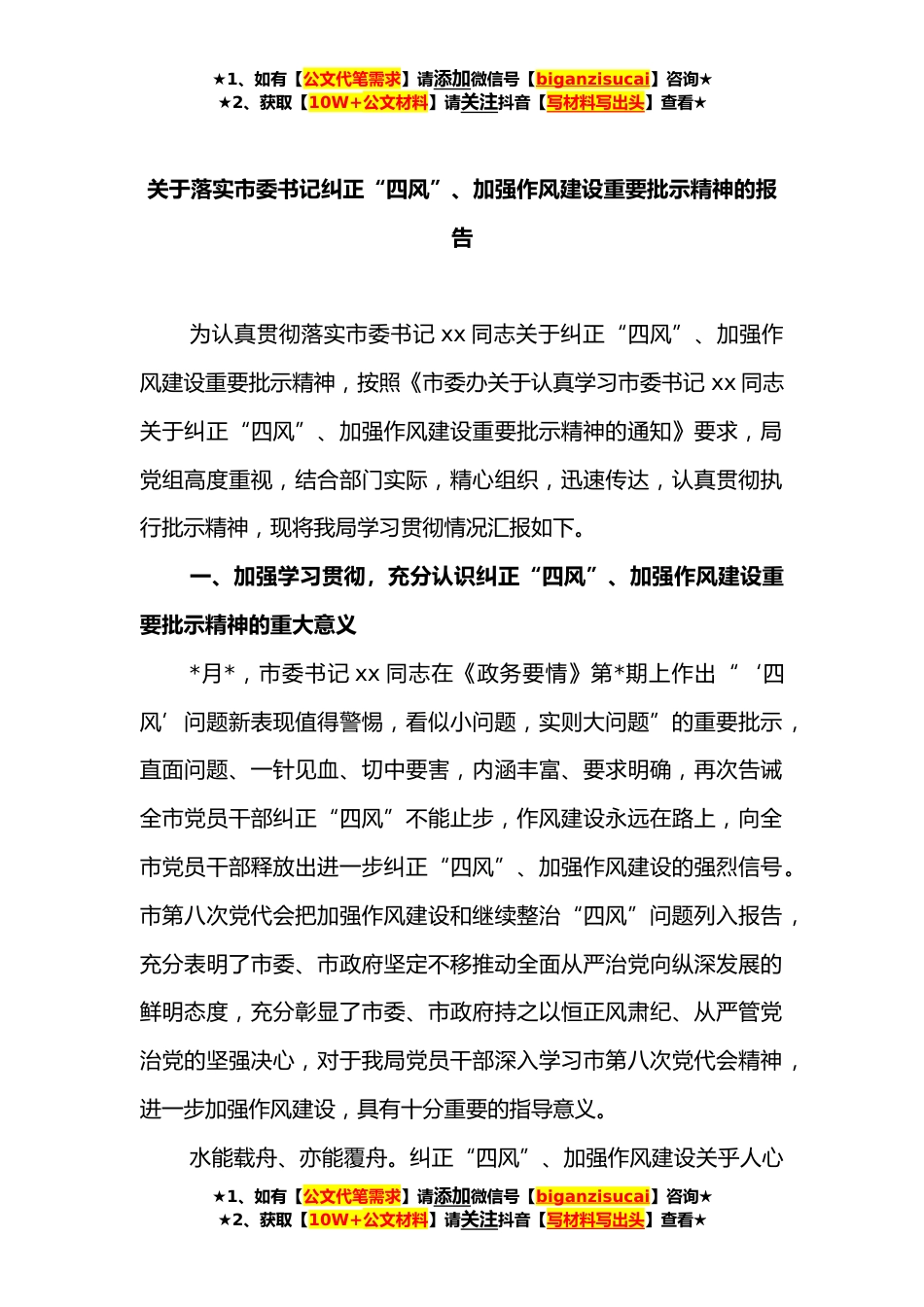 ★1、如有【公文代笔需求】请添加微信号【biganzisucai】咨询★
★2、获取【10W+公文材料】请关注抖音【写材料写出头】查看★

关于落实市委书记纠正“四风”、加强作风建设重要批示精神的报告

为认真贯彻落实市委书记 xx 同志关于纠正“四风”、加强作风建设重要批示精神，按照《市委办关于认真学习市委书记 xx 同志关于纠正“四风”、加强作风建设重要批示精神的通知》要求，局党组高度重视，结合部门实际，精心组织，迅速传达，认真贯彻执行批示精神，现将我局学习贯彻情况汇报如下。

一、加强学习贯彻，充分认识纠正“四风”、加强作风建设重要批示精神的重大意义

*月*，市委书记 xx 同志在《政务要情》第*期上作出“‘四风’问题新表现值得警惕，看似小问题，实则大问题”的重要批示，直面问题、一针见血、切中要害，内涵丰富、要求明确，再次告诫全市党员干部纠正“四风”不能止步，作风建设永远在路上，向全市党员干部释放出进一步纠正“四风”、加强作风建设的强烈信号。市第八次党代会把加强作风建设和继续整治“四风”问题列入报告，充分表明了市委、市政府坚定不移推动全面从严治党向纵深发展的鲜明态度，充分彰显了市委、市政府持之以恒正风肃纪、从严管党治党的坚强决心，对于我局党员干部深入学习市第八次党代会精神，进一步加强作风建设，具有十分重要的指导意义。

水能载舟、亦能覆舟。纠正“四风”、加强作风建设关乎人心

★1、如有【公文代笔需求】请添加微信号【biganzisucai】咨询★
★2、获取【10W+公文材料】请关注抖音【写材料写出头】查看★